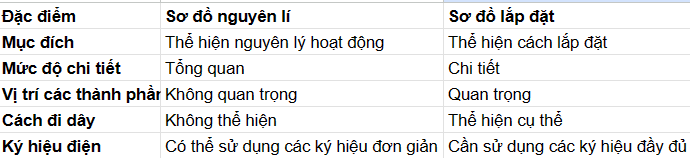 | Đặc điểm | Sơ đồ nguyên lí | Sơ đồ lắp đặt |
|---|---|---|
| Mục đích | Thể hiện nguyên lý hoạt động | Thể hiện cách lắp đặt |
| Mức độ chi tiết | Tổng quan | Chi tiết |
| Vị trí các thành phầ | Không quan trọng | Quan trọng |
| Cách đi dây | Không thể hiện | Thể hiện cụ thể |
| Ký hiệu điện | Có thể sử dụng các ký hiệu đơn giản | Cần sử dụng các ký hiệu đầy đủ |